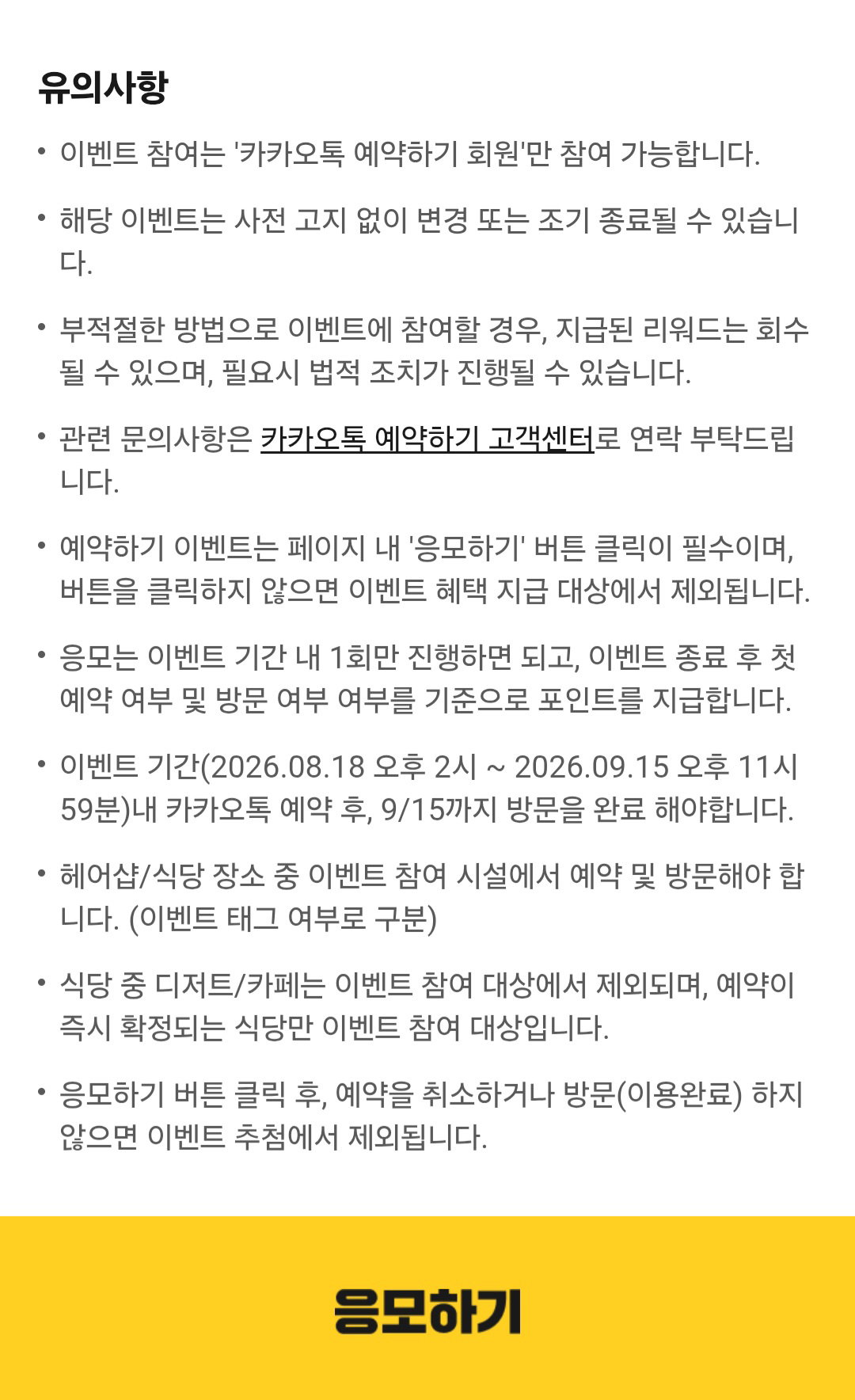 유의사항

• 이벤트 참여는 '카카오톡 예약하기 회원'만 참여 가능합니다.

• 해당 이벤트는 사전 고지 없이 변경 또는 조기 종료될 수 있습니다.

• 부적절한 방법으로 이벤트에 참여할 경우, 지급된 리워드는 회수될 수 있으며, 필요시 법적 조치가 진행될 수 있습니다.

• 관련 문의사항은 카카오톡 예약하기 고객센터로 연락 부탁드립니다.

• 예약하기 이벤트는 페이지 내 '응모하기' 버튼 클릭이 필수이며, 버튼을 클릭하지 않으면 이벤트 혜택 지급 대상에서 제외됩니다.

• 응모는 이벤트 기간 내 1회만 진행하면 되고, 이벤트 종료 후 첫 예약 여부 및 방문 여부 여부를 기준으로 포인트를 지급합니다.

• 이벤트 기간(2026.08.18 오후 2시 ~ 2026.09.15 오후 11시 59분)내 카카오톡 예약 후, 9/15까지 방문을 완료 해야합니다.

• 헤어샵/식당 장소 중 이벤트 참여 시설에서 예약 및 방문해야 합니다. (이벤트 태그 여부로 구분)

• 식당 중 디저트/카페는 이벤트 참여 대상에서 제외되며, 예약이 즉시 확정되는 식당만 이벤트 참여 대상입니다.

• 응모하기 버튼 클릭 후, 예약을 취소하거나 방문(이용완료) 하지 않으면 이벤트 추첨에서 제외됩니다.

응모하기